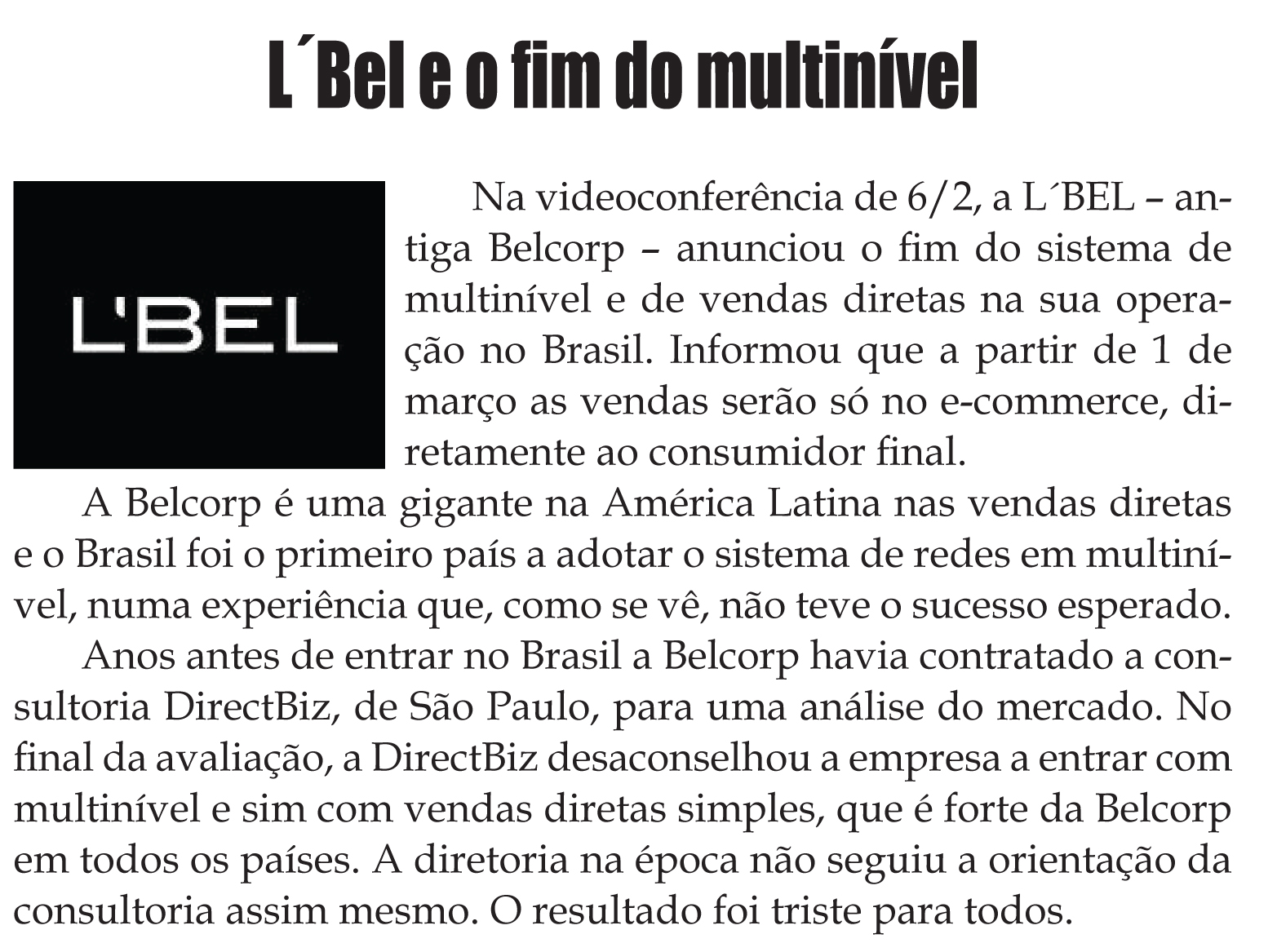 L´Bel e o fim do multinível

L'BEL

Na videoconferência de 6/2, a L´BEL – antiga Belcorp – anunciou o fim do sistema de multinível e de vendas diretas na sua operação no Brasil. Informou que a partir de 1 de março as vendas serão só no e-commerce, diretamente ao consumidor final.

A Belcorp é uma gigante na América Latina nas vendas diretas e o Brasil foi o primeiro país a adotar o sistema de redes em multinível, numa experiência que, como se vê, não teve o sucesso esperado.

Anos antes de entrar no Brasil a Belcorp havia contratado a consultoria DirectBiz, de São Paulo, para uma análise do mercado. No final da avaliação, a DirectBiz desaconselhou a empresa a entrar com multinível e sim com vendas diretas simples, que é forte da Belcorp em todos os países. A diretoria na época não seguiu a orientação da consultoria assim mesmo. O resultado foi triste para todos.